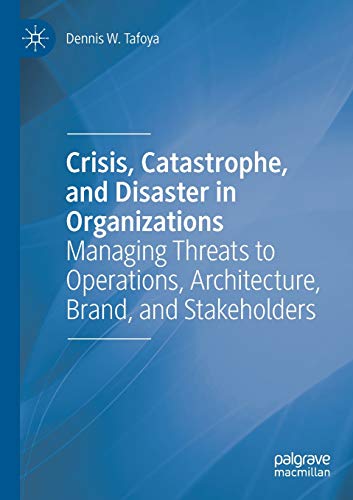 Dennis W. Tafoya

Crisis, Catastrophe, and Disaster in Organizations
Managing Threats to Operations, Architecture, Brand, and Stakeholders

palgrave
macmillan